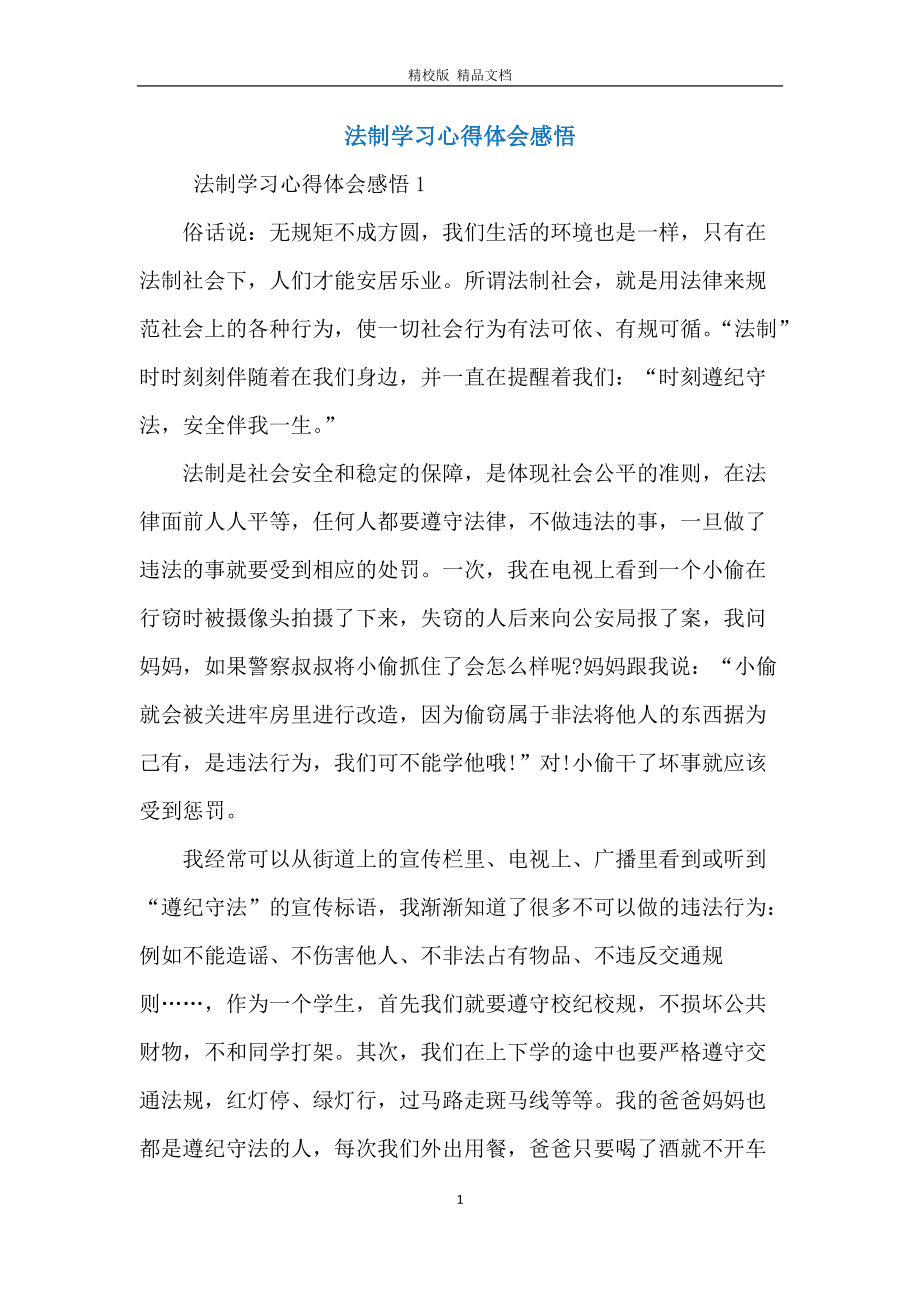 精校版 精品文档

法制学习心得体会感悟

法制学习心得体会感悟 1

俗话说：无规矩不成方圆，我们生活的环境也是一样，只有在法制社会下，人们才能安居乐业。所谓法制社会，就是用法律来规范社会上的各种行为，使一切社会行为有法可依、有规可循。“法制”时时刻刻伴随着在我们身边，并一直在提醒着我们：“时刻遵纪守法，安全伴我一生。”

法制是社会安全和稳定的保障，是体现社会公平的准则，在法律面前人人平等，任何人都要遵守法律，不做违法的事，一旦做了违法的事就要受到相应的处罚。一次，我在电视上看到一个小偷在行窃时被摄像头拍摄了下来，失窃的人后来向公安局报了案，我问妈妈，如果警察叔叔将小偷抓住了会怎么样呢?妈妈跟我说：“小偷就会被关进牢房里进行改造，因为偷窃属于非法将他人的东西据为己有，是违法行为，我们可不能学他哦!”对!小偷干了坏事就应该受到惩罚。

我经常可以从街道上的宣传栏里、电视上、广播里看到或听到“遵纪守法”的宣传标语，我渐渐知道了很多不可以做的违法行为：例如不能造谣、不伤害他人、不非法占有物品、不违反交通规则……，作为一个学生，首先我们就要遵守校纪校规，不损坏公共财物，不和同学打架。其次，我们在上下学的途中也要严格遵守交通法规，红灯停、绿灯行，过马路走斑马线等等。我的爸爸妈妈也都是遵纪守法的人，每次我们外出用餐，爸爸只要喝了酒就不开车

1